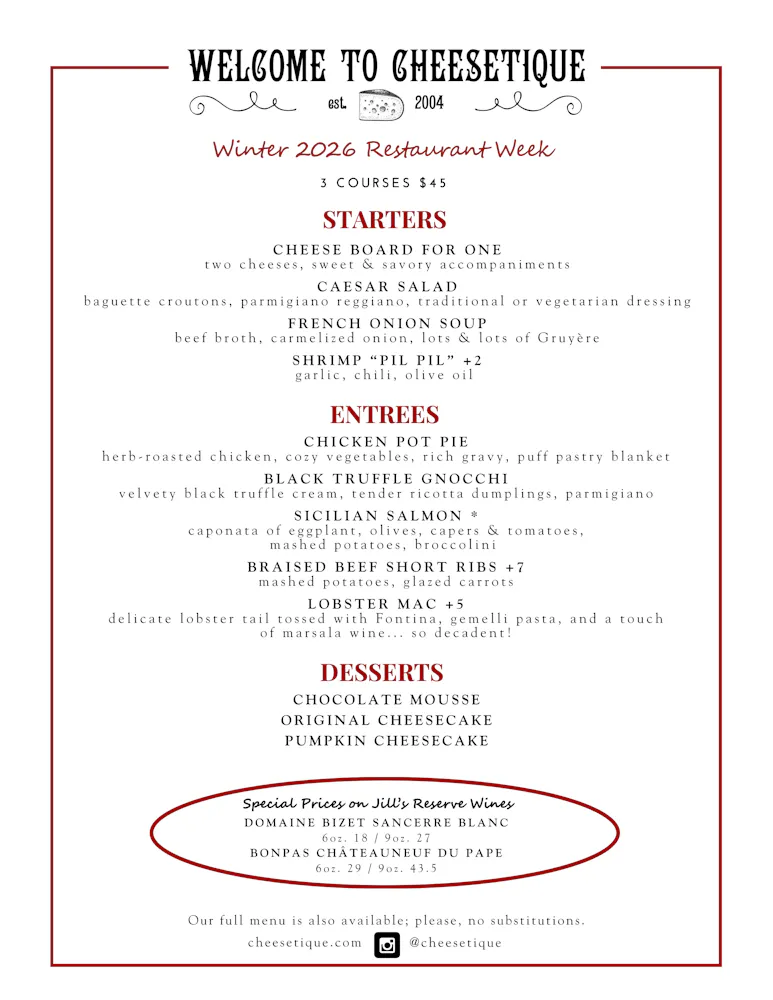 WELCOME TO CHEESETIQUE

est. 2004

Winter 2026 Restaurant Week

3 COURSES $45

STARTERS

CHEESE BOARD FOR ONE
two cheeses, sweet & savory accompaniments

CAESAR SALAD
baguette croutons, parmigiano reggiano, traditional or vegetarian dressing

FRENCH ONION SOUP
beef broth, carmelized onion, lots & lots of Gruyère

SHRIMP "PIL PIL" +2
garlic, chili, olive oil

ENTREES

CHICKEN POT PIE
herb-roasted chicken, cozy vegetables, rich gravy, puff pastry blanket

BLACK TRUFFLE GNOCCHI
velvety black truffle cream, tender ricotta dumplings, parmigiano

SICILIAN SALMON *
caponata of eggplant, olives, capers & tomatoes, mashed potatoes, broccolini

BRAISED BEEF SHORT RIBS +7
mashed potatoes, glazed carrots

LOBSTER MAC +5
delicate lobster tail tossed with Fontina, gemelli pasta, and a touch of marsala wine... so decadent!

DESSERTS

CHOCOLATE MOUSSE
ORIGINAL CHEESECAKE
PUMPKIN CHEESECAKE

Special Prices on Jill's Reserve Wines
DOMAINE BIZET SANCERRE BLANC
6oz. 18 / 9oz. 27
BONPAS CHÂTEAUNEUF DU PAPE
6oz. 29 / 9oz. 43.5

Our full menu is also available; please, no substitutions.
cheesetique.com @cheesetique